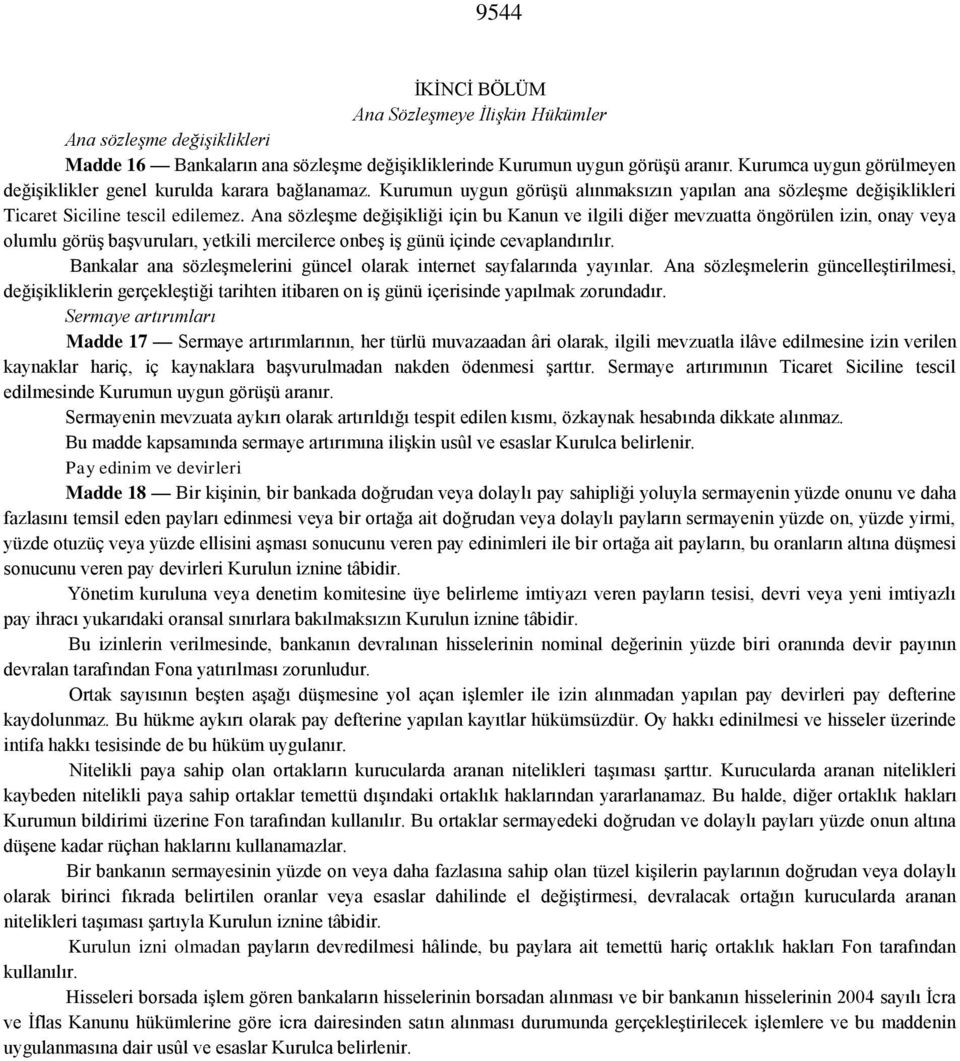 9544

İKİNCİ BÖLÜM
Ana Sözleşmeye İlişkin Hükümler

Ana sözleşme değişiklikleri

Madde 16 — Bankaların ana sözleşme değişikliklerinde Kurumun uygun görüşü aranır. Kurumca uygun görülmeyen değişiklikler genel kurulda karara bağlanamaz. Kurumun uygun görüşü alınmaksızın yapılan ana sözleşme değişiklikleri Ticaret Siciline tescil edilemez. Ana sözleşme değişikliği için bu Kanun ve ilgili diğer mevzuatta öngörülen izin, onay veya olumlu görüş başvuruları, yetkili mercilerce onbeş iş günü içinde cevaplandırılır.

Bankalar ana sözleşmelerini güncel olarak internet sayfalarında yayınlar. Ana sözleşmelerin güncelleştirilmesi, değişikliklerin gerçekleştiği tarihten itibaren on iş günü içerisinde yapılmak zorundadır.

Sermaye artırımları

Madde 17 — Sermaye artırımlarının, her türlü muvazaadan âri olarak, ilgili mevzuatla ilâve edilmesine izin verilen kaynaklar hariç, iç kaynaklara başvurulmadan nakden ödenmesi şarttır. Sermaye artırımının Ticaret Siciline tescil edilmesinde Kurumun uygun görüşü aranır.

Sermayenin mevzuata aykırı olarak artırıldığı tespit edilen kısmı, özkaynak hesabında dikkate alınmaz.

Bu madde kapsamında sermaye artırımına ilişkin usûl ve esaslar Kurulca belirlenir.

Pay edinim ve devirleri

Madde 18 — Bir kişinin, bir bankada doğrudan veya dolaylı pay sahipliği yoluyla sermayenin yüzde onunu ve daha fazlasını temsil eden payları edinmesi veya bir ortağa ait doğrudan veya dolaylı payların sermayenin yüzde on, yüzde yirmi, yüzde otuzüç veya yüzde ellisini aşması sonucunu veren pay edinimleri ile bir ortağa ait payların, bu oranların altına düşmesi sonucunu veren pay devirleri Kurulun iznine tâbidir.

Yönetim kuruluna veya denetim komitesine üye belirleme imtiyazı veren payların tesisi, devri veya yeni imtiyazlı pay ihracı yukarıdaki oransal sınırlara bakılmaksızın Kurulun iznine tâbidir.

Bu izinlerin verilmesinde, bankanın devralınan hisselerinin nominal değerinin yüzde biri oranında devir payının devralan tarafından Fona yatırılması zorunludur.

Ortak sayısının beşten aşağı düşmesine yol açan işlemler ile izin alınmadan yapılan pay devirleri pay defterine kaydolunmaz. Bu hükme aykırı olarak pay defterine yapılan kayıtlar hükümsüzdür. Oy hakkı edinilmesi ve hisseler üzerinde intifa hakkı tesisinde de bu hüküm uygulanır.

Nitelikli paya sahip olan ortakların kurucularda aranan nitelikleri taşıması şarttır. Kurucularda aranan nitelikleri kaybeden nitelikli paya sahip ortaklar temettü dışındaki ortaklık haklarından yararlanamaz. Bu halde, diğer ortaklık hakları Kurumun bildirimi üzerine Fon tarafından kullanılır. Bu ortaklar sermayedeki doğrudan ve dolaylı payları yüzde onun altına düşene kadar rüçhan haklarını kullanamazlar.

Bir bankanın sermayesinin yüzde on veya daha fazlasına sahip olan tüzel kişilerin paylarının doğrudan veya dolaylı olarak birinci fıkrada belirtilen oranlar veya esaslar dahilinde el değiştirmesi, devralacak ortağın kurucularda aranan nitelikleri taşıması şartıyla Kurulun iznine tâbidir.

Kurulun izni olmadan payların devredilmesi hâlinde, bu paylara ait temettü hariç ortaklık hakları Fon tarafından kullanılır.

Hisseleri borsada işlem gören bankaların hisselerinin borsadan alınması ve bir bankanın hisselerinin 2004 sayılı İcra ve İflas Kanunu hükümlerine göre icra dairesinden satın alınması durumunda gerçekleştirilecek işlemlere ve bu maddenin uygulanmasına dair usûl ve esaslar Kurulca belirlenir.